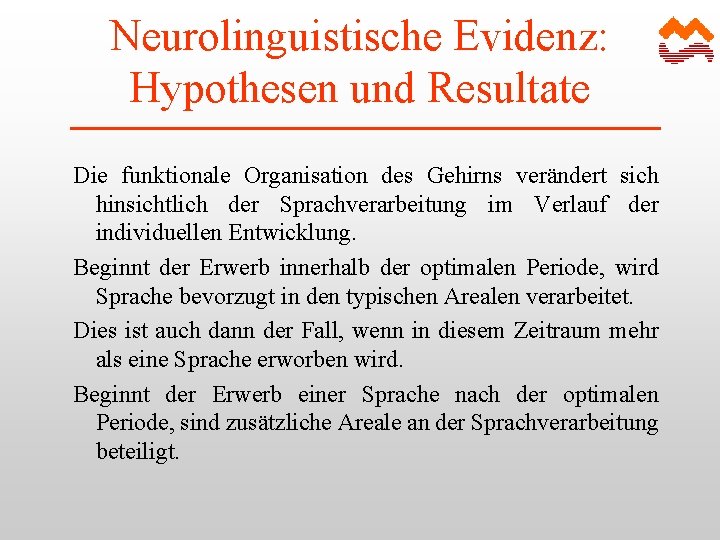 Neurolinguistische Evidenz: Hypothesen und Resultate

Die funktionale Organisation des Gehirns verändert sich hinsichtlich der Sprachverarbeitung im Verlauf der individuellen Entwicklung.

Beginnt der Erwerb innerhalb der optimalen Periode, wird Sprache bevorzugt in den typischen Arealen verarbeitet.

Dies ist auch dann der Fall, wenn in diesem Zeitraum mehr als eine Sprache erworben wird.

Beginnt der Erwerb einer Sprache nach der optimalen Periode, sind zusätzliche Areale an der Sprachverarbeitung beteiligt.